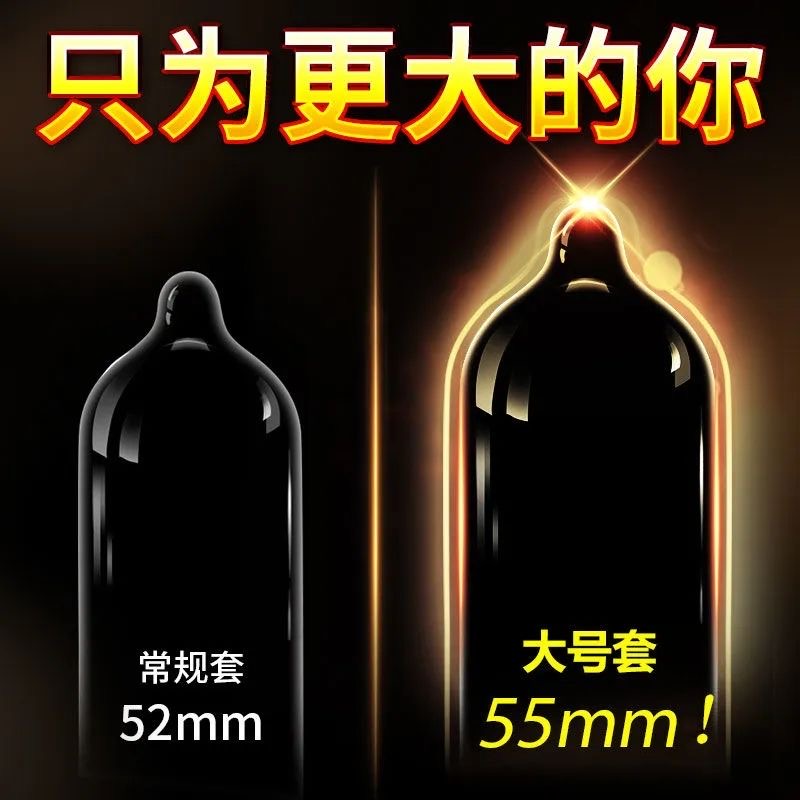 只为更大的你

常规套
52mm

大号套
55mm！